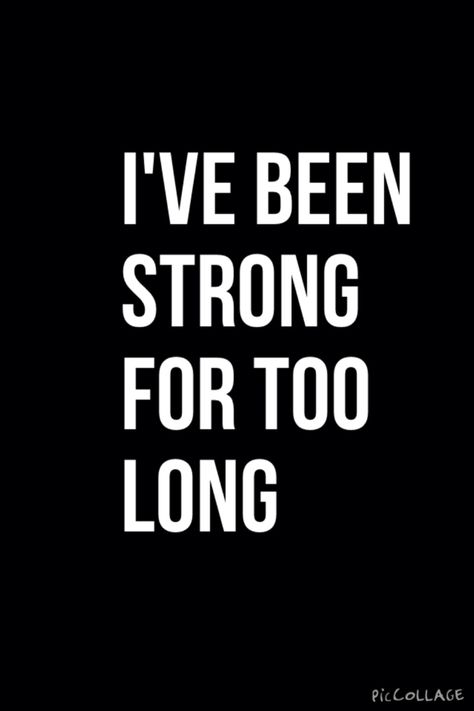 I'VE BEEN STRONG FOR TOO LONG

PicCOLLAGE